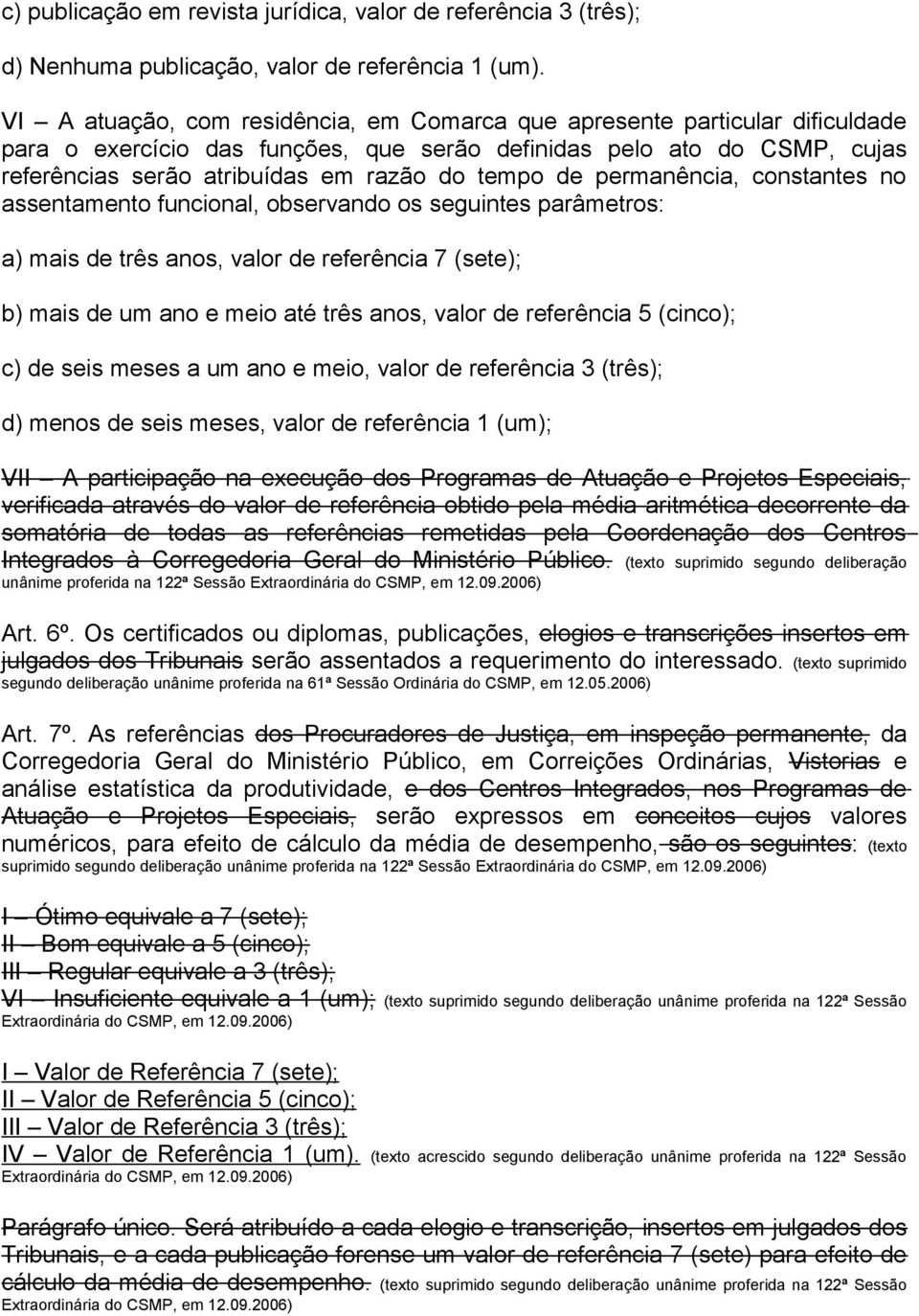 c) publicação em revista jurídica, valor de referência 3 (três);

d) Nenhuma publicação, valor de referência 1 (um).

VI – A atuação, com residência, em Comarca que apresente particular dificuldade para o exercício das funções, que serão definidas pelo ato do CSMP, cujas referências serão atribuídas em razão do tempo de permanência, constantes no assentamento funcional, observando os seguintes parâmetros:

a) mais de três anos, valor de referência 7 (sete);

b) mais de um ano e meio até três anos, valor de referência 5 (cinco);

c) de seis meses a um ano e meio, valor de referência 3 (três);

d) menos de seis meses, valor de referência 1 (um);

VII – A participação na execução dos Programas de Atuação e Projetos Especiais, verificada através do valor de referência obtido pela média aritmética decorrente da somatória de todas as referências remetidas pela Coordenação dos Centros Integrados à Corregedoria Geral do Ministério Público. (texto suprimido segundo deliberação unânime proferida na 122ª Sessão Extraordinária do CSMP, em 12.09.2006)

Art. 6º. Os certificados ou diplomas, publicações, elogios e transcrições insertos em julgados dos Tribunais serão assentados a requerimento do interessado. (texto suprimido segundo deliberação unânime proferida na 61ª Sessão Ordinária do CSMP, em 12.05.2006)

Art. 7º. As referências dos Procuradores de Justiça, em inspeção permanente, da Corregedoria Geral do Ministério Público, em Correições Ordinárias, Vistorias e análise estatística da produtividade, e dos Centros Integrados, nos Programas de Atuação e Projetos Especiais, serão expressos em conceitos cujos valores numéricos, para efeito de cálculo da média de desempenho, são os seguintes: (texto suprimido segundo deliberação unânime proferida na 122ª Sessão Extraordinária do CSMP, em 12.09.2006)

I – Ótimo equivale a 7 (sete);
II – Bom equivale a 5 (cinco);
III – Regular equivale a 3 (três);
VI – Insuficiente equivale a 1 (um); (texto suprimido segundo deliberação unânime proferida na 122ª Sessão Extraordinária do CSMP, em 12.09.2006)

I – Valor de Referência 7 (sete);
II – Valor de Referência 5 (cinco);
III – Valor de Referência 3 (três);
IV – Valor de Referência 1 (um). (texto acrescido segundo deliberação unânime proferida na 122ª Sessão Extraordinária do CSMP, em 12.09.2006)

Parágrafo único. Será atribuído a cada elogio e transcrição, insertos em julgados dos Tribunais, e a cada publicação forense um valor de referência 7 (sete) para efeito de cálculo da média de desempenho. (texto suprimido segundo deliberação unânime proferida na 122ª Sessão Extraordinária do CSMP, em 12.09.2006)